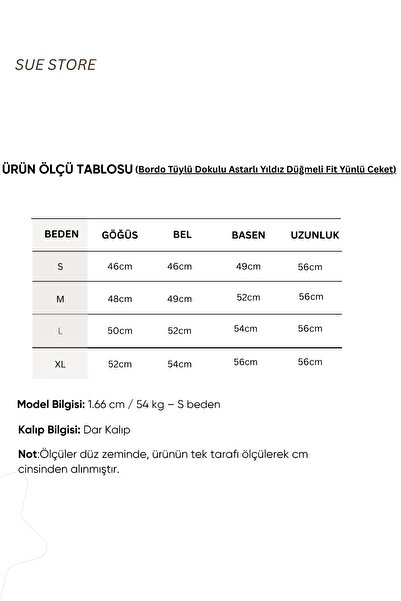 SUE STORE

ÜRÜN ÖLÇÜ TABLOSU (Bordo Tüylü Dokulu Astarlı Yıldız Düğmeli Fit Yünlü Ceket)

| BEDEN | GÖĞÜS | BEL | BASEN | UZUNLUK |
|---|---|---|---|---|
| S | 46cm | 46cm | 49cm | 56cm |
| M | 48cm | 49cm | 52cm | 56cm |
| L | 50cm | 52cm | 54cm | 56cm |
| XL | 52cm | 54cm | 56cm | 56cm |

Model Bilgisi: 1.66 cm / 54 kg – S beden

Kalıp Bilgisi: Dar Kalıp

Not:Ölçüler düz zeminde, ürünün tek tarafı ölçülerek cm cinsinden alınmıştır.